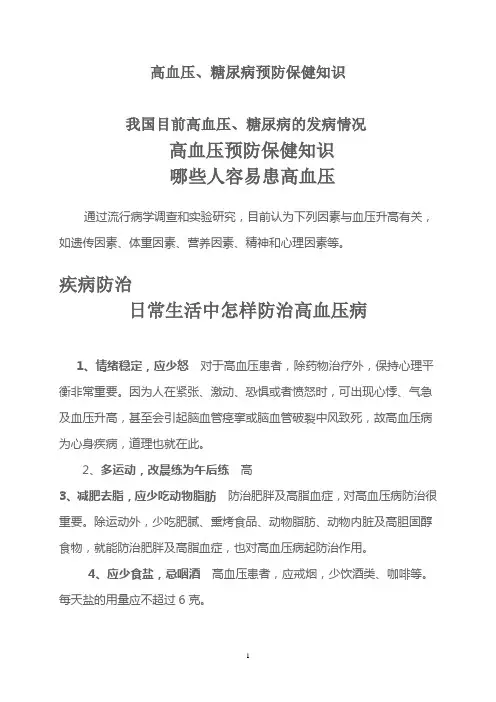 高血压、糖尿病预防保健知识

我国目前高血压、糖尿病的发病情况

高血压预防保健知识

哪些人容易患高血压

通过流行病学调查和实验研究，目前认为下列因素与血压升高有关，如遗传因素、体重因素、营养因素、精神和心理因素等。

疾病防治

日常生活中怎样防治高血压病

1、情绪稳定，应少怒　对于高血压患者，除药物治疗外，保持心理平衡非常重要。因为人在紧张、激动、恐惧或者愤怒时，可出现心悸、气急及血压升高，甚至会引起脑血管痉挛或脑血管破裂中风致死，故高血压病为心身疾病，道理也就在此。

2、多运动，改晨练为午后练　高

3、减肥去脂，应少吃动物脂肪　防治肥胖及高脂血症，对高血压病防治很重要。除运动外，少吃肥腻、熏烤食品、动物脂肪、动物内脏及高胆固醇食物，就能防治肥胖及高脂血症，也对高血压病起防治作用。

4、应少食盐，忌烟酒　高血压患者，应戒烟，少饮酒类、咖啡等。每天盐的用量应不超过 6 克。

1